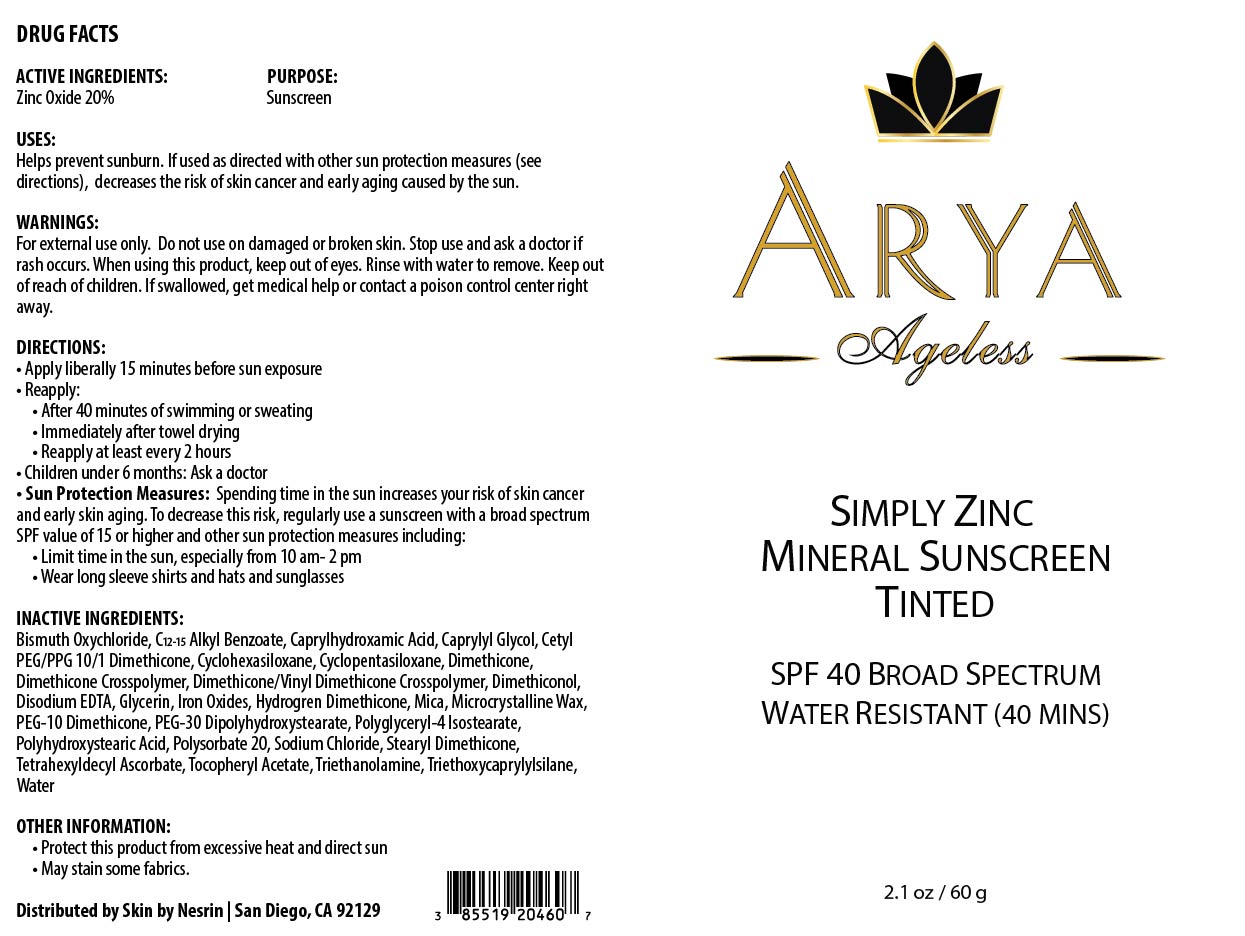 DRUG FACTS

ACTIVE INGREDIENTS:
Zinc Oxide 20%

PURPOSE:
Sunscreen

USES:
Helps prevent sunburn. If used as directed with other sun protection measures (see directions), decreases the risk of skin cancer and early aging caused by the sun.

WARNINGS:
For external use only. Do not use on damaged or broken skin. Stop use and ask a doctor if rash occurs. When using this product, keep out of eyes. Rinse with water to remove. Keep out of reach of children. If swallowed, get medical help or contact a poison control center right away.

DIRECTIONS:
• Apply liberally 15 minutes before sun exposure
• Reapply:
• After 40 minutes of swimming or sweating
• Immediately after towel drying
• Reapply at least every 2 hours
• Children under 6 months: Ask a doctor
• Sun Protection Measures: Spending time in the sun increases your risk of skin cancer and early skin aging. To decrease this risk, regularly use a sunscreen with a broad spectrum SPF value of 15 or higher and other sun protection measures including:
• Limit time in the sun, especially from 10 am- 2 pm
• Wear long sleeve shirts and hats and sunglasses

INACTIVE INGREDIENTS:
Bismuth Oxychloride, $C_{12-15}$ Alkyl Benzoate, Caprylhydroxamic Acid, Caprylyl Glycol, Cetyl PEG/PPG 10/1 Dimethicone, Cyclohexasiloxane, Cyclopentasiloxane, Dimethicone, Dimethicone Crosspolymer, Dimethicone/Vinyl Dimethicone Crosspolymer, Dimethiconol, Disodium EDTA, Glycerin, Iron Oxides, Hydrogren Dimethicone, Mica, Microcrystalline Wax, PEG-10 Dimethicone, PEG-30 Dipolyhydroxystearate, Polyglyceryl-4 Isostearate, Polyhydroxystearic Acid, Polysorbate 20, Sodium Chloride, Stearyl Dimethicone, Tetrahexyldecyl Ascorbate, Tocopheryl Acetate, Triethanolamine, Triethoxycaprylylsilane, Water

OTHER INFORMATION:
• Protect this product from excessive heat and direct sun
• May stain some fabrics.

Distributed by Skin by Nesrin | San Diego, CA 92129

3 85519 20460 7

ARYA
Ageless

SIMPLY ZINC
MINERAL SUNSCREEN
TINTED

SPF 40 BROAD SPECTRUM
WATER RESISTANT (40 MINS)

2.1 oz / 60 g